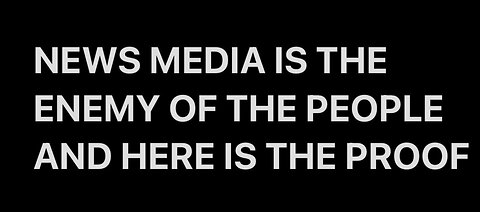 NEWS MEDIA IS THE ENEMY OF THE PEOPLE AND HERE IS THE PROOF